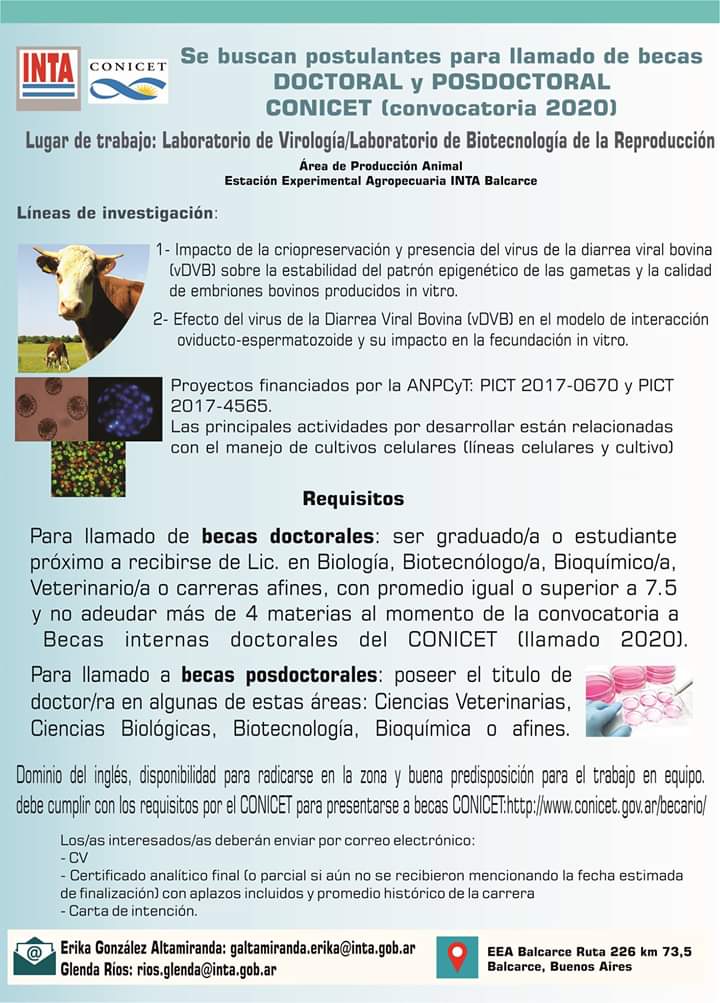 INTA

CONICET

Se buscan postulantes para llamado de becas
DOCTORAL y POSDOCTORAL
CONICET (convocatoria 2020)

Lugar de trabajo: Laboratorio de Virología/Laboratorio de Biotecnología de la Reproducción

Área de Producción Animal
Estación Experimental Agropecuaria INTA Balcarce

Líneas de investigación:

1- Impacto de la criopreservación y presencia del virus de la diarrea viral bovina (vDVB) sobre la estabilidad del patrón epigenético de las gametas y la calidad de embriones bovinos producidos in vitro.

2- Efecto del virus de la Diarrea Viral Bovina (vDVB) en el modelo de interacción oviducto-espermatozoide y su impacto en la fecundación in vitro.

Proyectos financiados por la ANPCyT: PICT 2017-0670 y PICT 2017-4565.
Las principales actividades por desarrollar están relacionadas con el manejo de cultivos celulares (líneas celulares y cultivo)

Requisitos

Para llamado de becas doctorales: ser graduado/a o estudiante próximo a recibirse de Lic. en Biología, Biotecnólogo/a, Bioquímico/a, Veterinario/a o carreras afines, con promedio igual o superior a 7.5 y no adeudar más de 4 materias al momento de la convocatoria a Becas internas doctorales del CONICET (llamado 2020).

Para llamado a becas posdoctorales: poseer el titulo de doctor/ra en algunas de estas áreas: Ciencias Veterinarias, Ciencias Biológicas, Biotecnología, Bioquímica o afines.

Dominio del inglés, disponibilidad para radicarse en la zona y buena predisposición para el trabajo en equipo.
debe cumplir con los requisitos por el CONICET para presentarse a becas CONICET:http://www.conicet.gov.ar/becario/

Los/as interesados/as deberán enviar por correo electrónico:
- CV
- Certificado analítico final (o parcial si aún no se recibieron mencionando la fecha estimada de finalización) con aplazos incluidos y promedio histórico de la carrera
- Carta de intención.

Erika González Altamiranda: galtamiranda.erika@inta.gob.ar
Glenda Ríos: rios.glenda@inta.gob.ar

EEA Balcarce Ruta 226 km 73,5
Balcarce, Buenos Aires